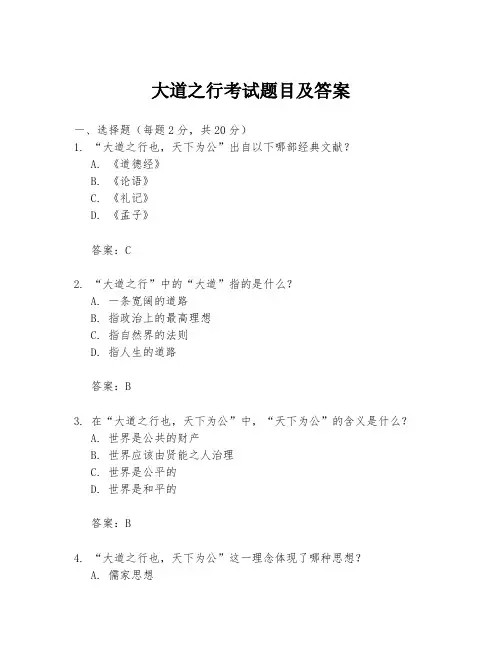 大道之行考试题目及答案

一、选择题（每题 2 分，共 20 分）

1. “大道之行也，天下为公”出自以下哪部经典文献？
A. 《道德经》
B. 《论语》
C. 《礼记》
D. 《孟子》

答案：C

2. “大道之行”中的“大道”指的是什么？
A. 一条宽阔的道路
B. 指政治上的最高理想
C. 指自然界的法则
D. 指人生的道路

答案：B

3. 在“大道之行也，天下为公”中，“天下为公”的含义是什么？
A. 世界是公共的财产
B. 世界应该由贤能之人治理
C. 世界是公平的
D. 世界是和平的

答案：B

4. “大道之行也，天下为公”这一理念体现了哪种思想？
A. 儒家思想